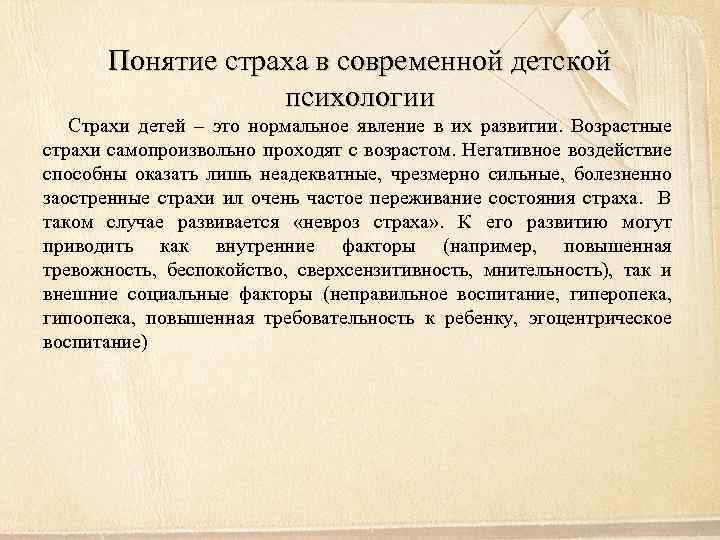 Понятие страха в современной детской психологии

Страхи детей – это нормальное явление в их развитии. Возрастные страхи самопроизвольно проходят с возрастом. Негативное воздействие способны оказать лишь неадекватные, чрезмерно сильные, болезненно заостренные страхи ил очень частое переживание состояния страха. В таком случае развивается «невроз страха». К его развитию могут приводить как внутренние факторы (например, повышенная тревожность, беспокойство, сверхсензитивность, мнительность), так и внешние социальные факторы (неправильное воспитание, гиперопека, гипоопека, повышенная требовательность к ребенку, эгоцентрическое воспитание)